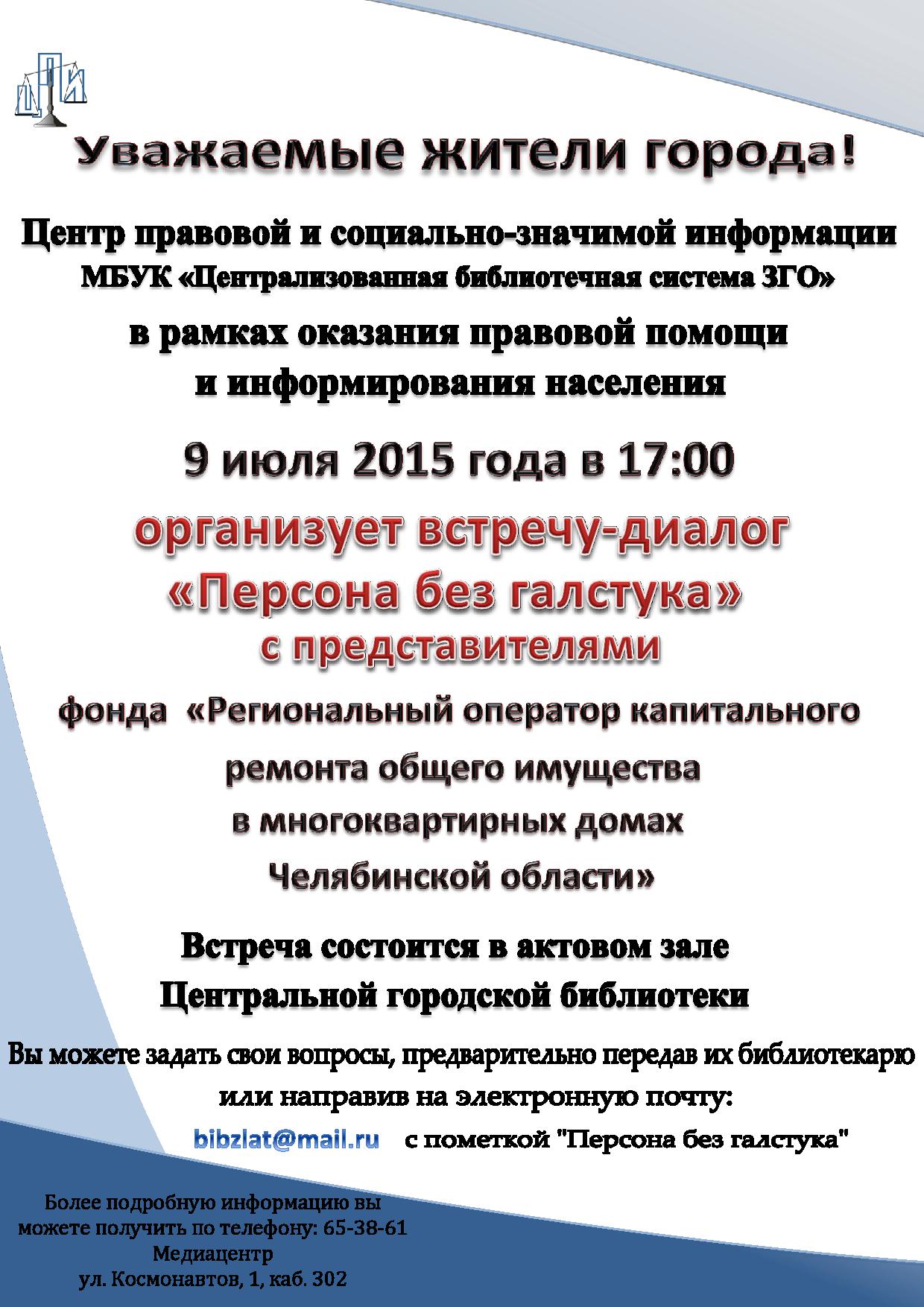 Уважаемые жители города!

Центр правовой и социально-значимой информации
МБУК «Централизованная библиотечная система ЗГО»

в рамках оказания правовой помощи
и информирования населения

9 июля 2015 года в 17:00

организует встречу-диалог
«Персона без галстука»
с представителями

фонда «Региональный оператор капитального
ремонта общего имущества
в многоквартирных домах
Челябинской области»

Встреча состоится в актовом зале
Центральной городской библиотеки

Вы можете задать свои вопросы, предварительно передав их библиотекарю
или направив на электронную почту:

bibzlat@mail.ru с пометкой "Персона без галстука"

Более подробную информацию вы
можете получить по телефону: 65-38-61
Медиацентр
ул. Космонавтов, 1, каб. 302